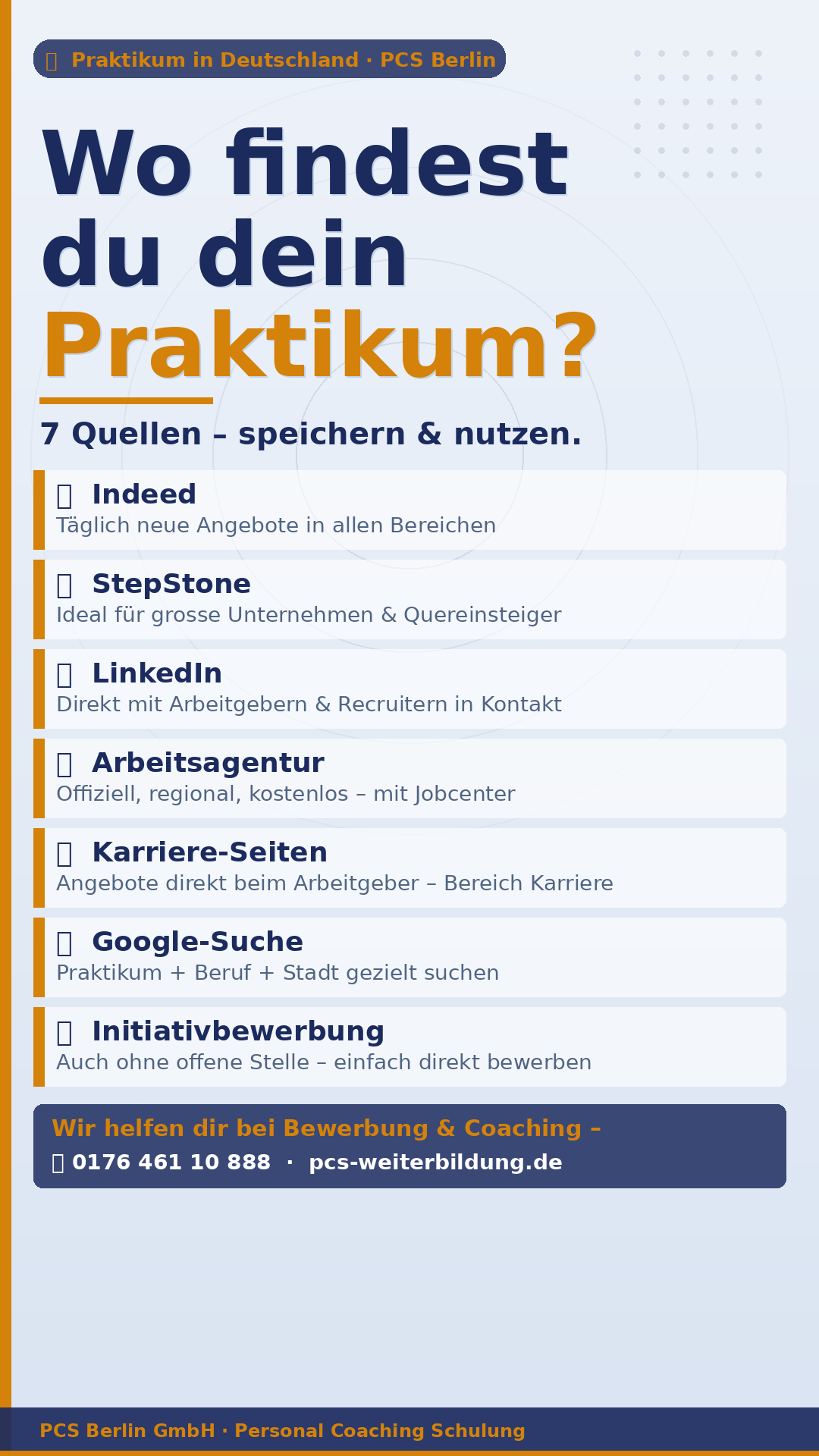 Praktikum in Deutschland · PCS Berlin

Wo findest du dein Praktikum?

7 Quellen – speichern & nutzen.

Indeed
Täglich neue Angebote in allen Bereichen

StepStone
Ideal für grosse Unternehmen & Quereinsteiger

LinkedIn
Direkt mit Arbeitgebern & Recruitern in Kontakt

Arbeitsagentur
Offiziell, regional, kostenlos – mit Jobcenter

Karriere-Seiten
Angebote direkt beim Arbeitgeber – Bereich Karriere

Google-Suche
Praktikum + Beruf + Stadt gezielt suchen

Initiativbewerbung
Auch ohne offene Stelle – einfach direkt bewerben

Wir helfen dir bei Bewerbung & Coaching –
0176 461 10 888 · pcs-weiterbildung.de

PCS Berlin GmbH · Personal Coaching Schulung